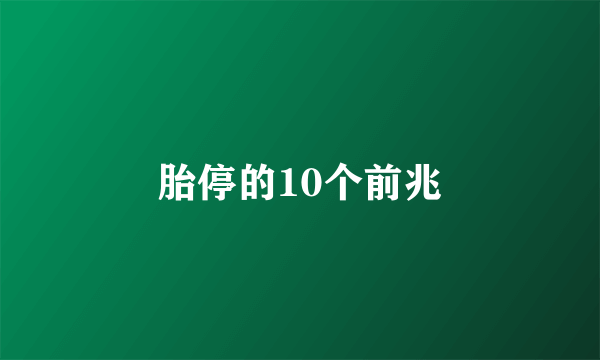 胎停的10个前兆